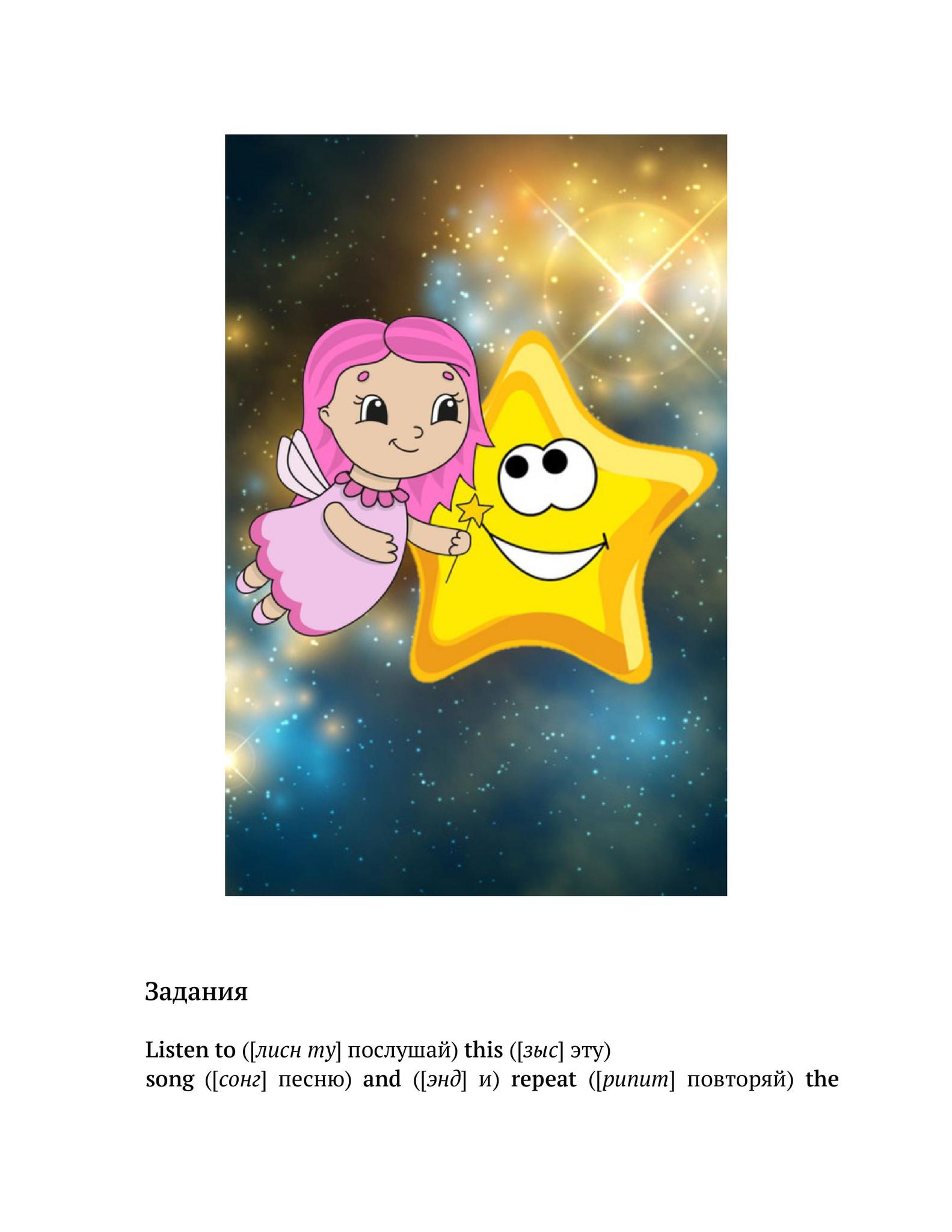 Задания

Listen to ([лисн ту] послушай) this ([зыс] эту) song ([сонг] песню) and ([энд] и) repeat ([рипит] повторяй) the